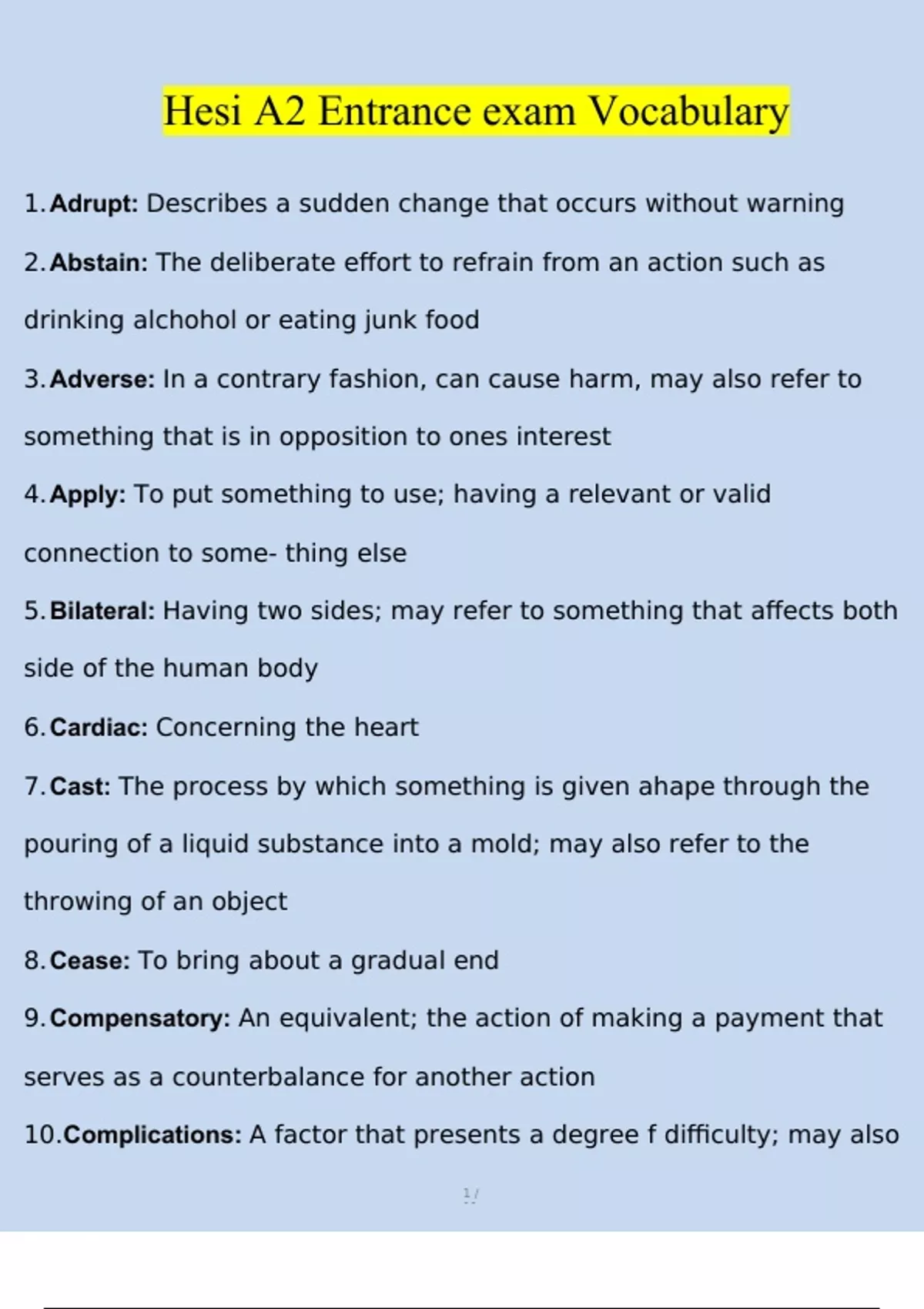 Hesi A2 Entrance exam Vocabulary

1. **Adrupt:** Describes a sudden change that occurs without warning

2. **Abstain:** The deliberate effort to refrain from an action such as drinking alchohol or eating junk food

3. **Adverse:** In a contrary fashion, can cause harm, may also refer to something that is in opposition to ones interest

4. **Apply:** To put something to use; having a relevant or valid connection to some- thing else

5. **Bilateral:** Having two sides; may refer to something that affects both side of the human body

6. **Cardiac:** Concerning the heart

7. **Cast:** The process by which something is given ahape through the pouring of a liquid substance into a mold; may also refer to the throwing of an object

8. **Cease:** To bring about a gradual end

9. **Compensatory:** An equivalent; the action of making a payment that serves as a counterbalance for another action

10. **Complications:** A factor that presents a degree f difficulty; may also

1/